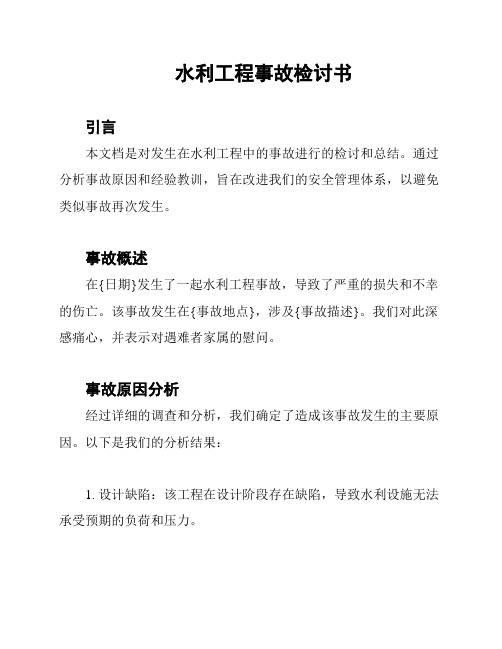 水利工程事故检讨书

引言

本文档是对发生在水利工程中的事故进行的检讨和总结。通过分析事故原因和经验教训，旨在改进我们的安全管理体系，以避免类似事故再次发生。

事故概述

在{日期}发生了一起水利工程事故，导致了严重的损失和不幸的伤亡。该事故发生在{事故地点}，涉及{事故描述}。我们对此深感痛心，并表示对遇难者家属的慰问。

事故原因分析

经过详细的调查和分析，我们确定了造成该事故发生的主要原因。以下是我们的分析结果：

1. 设计缺陷：该工程在设计阶段存在缺陷，导致水利设施无法承受预期的负荷和压力。